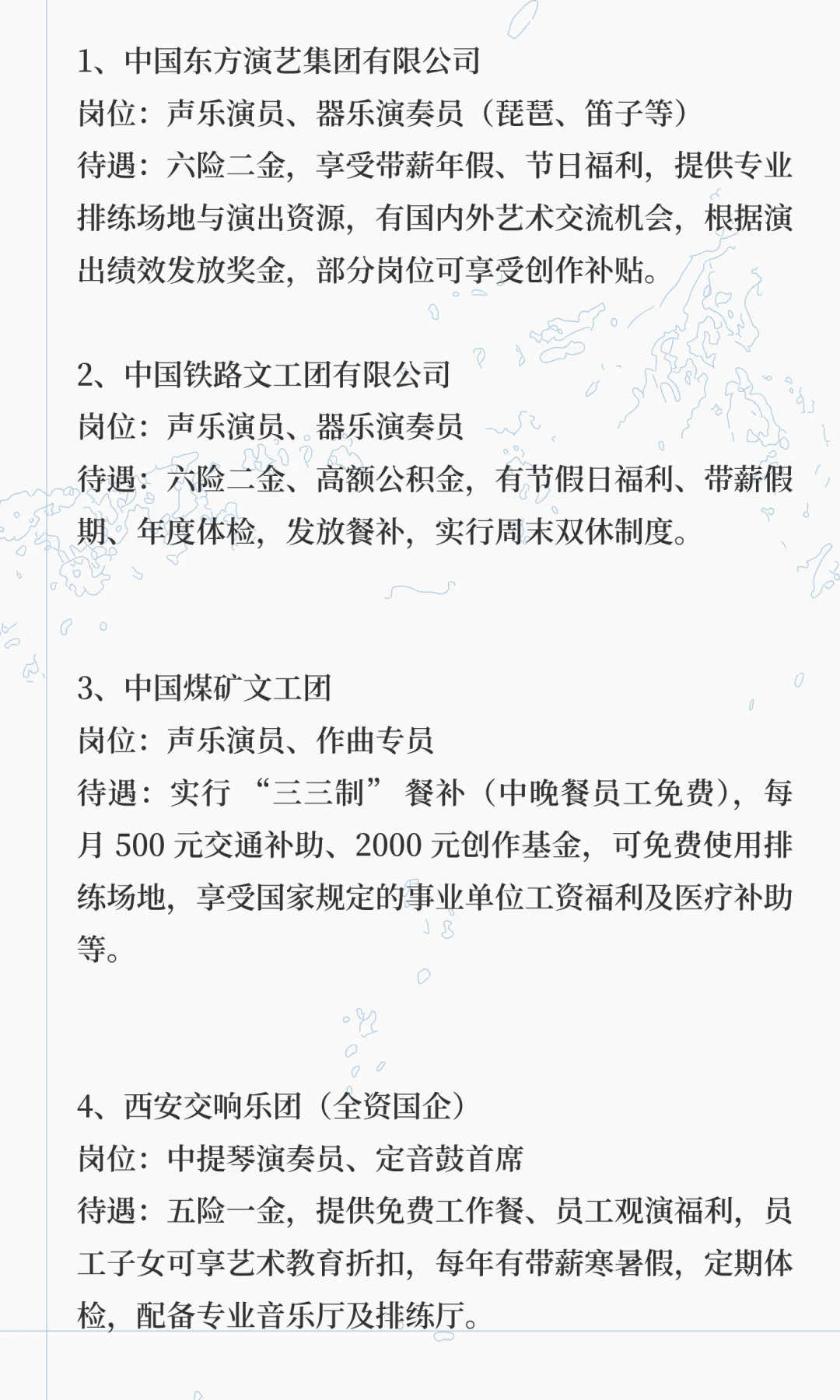 1、中国东方演艺集团有限公司
岗位：声乐演员、器乐演奏员（琵琶、笛子等）
待遇：六险二金，享受带薪年假、节日福利，提供专业排练场地与演出资源，有国内外艺术交流机会，根据演出绩效发放奖金，部分岗位可享受创作补贴。

2、中国铁路文工团有限公司
岗位：声乐演员、器乐演奏员
待遇：六险二金、高额公积金，有节假日福利、带薪假期、年度体检，发放餐补，实行周末双休制度。

3、中国煤矿文工团
岗位：声乐演员、作曲专员
待遇：实行“三三制”餐补（中晚餐员工免费），每月 500 元交通补助、2000 元创作基金，可免费使用排练场地，享受国家规定的事业单位工资福利及医疗补助等。

4、西安交响乐团（全资国企）
岗位：中提琴演奏员、定音鼓首席
待遇：五险一金，提供免费工作餐、员工观演福利，员工子女可享艺术教育折扣，每年有带薪寒暑假，定期体检，配备专业音乐厅及排练厅。